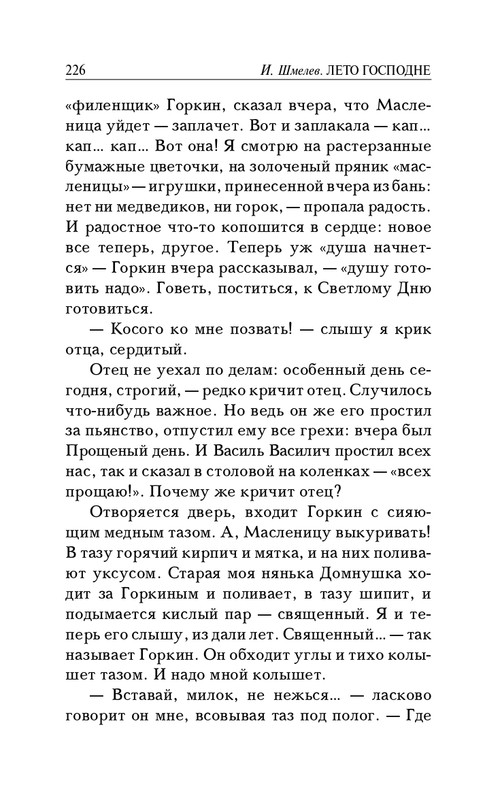 226 И. Шмелев. ЛЕТО ГОСПОДНЕ

«филенщик» Горкин, сказал вчера, что Масленица уйдет — заплачет. Вот и заплакала — кап... кап... кап... Вот она! Я смотрю на растерзанные бумажные цветочки, на золоченый пряник «масленицы» — игрушки, принесенной вчера из бань: нет ни медведиков, ни горок, — пропала радость. И радостное что-то копошится в сердце: новое все теперь, другое. Теперь уж «душа начнется» — Горкин вчера рассказывал, — «душу готовить надо». Говеть, поститься, к Светлому Дню готовиться.

— Косого ко мне позвать! — слышу я крик отца, сердитый.

Отец не уехал по делам: особенный день сегодня, строгий, — редко кричит отец. Случилось что-нибудь важное. Но ведь он же его простил за пьянство, отпустил ему все грехи: вчера был Прощеный день. И Василь Василич простил всех нас, так и сказал в столовой на коленках — «всех прощаю!». Почему же кричит отец?

Отворяется дверь, входит Горкин с сияющим медным тазом. А, Масленицу выкуривать! В тазу горячий кирпич и мятка, и на них поливают уксусом. Старая моя нянька Домнушка ходит за Горкиным и поливает, в тазу шипит, и подымается кислый пар — священный. Я и теперь его слышу, из дали лет. Священный... — так называет Горкин. Он обходит углы и тихо колышет тазом. И надо мной колышет.

— Вставай, милок, не нежься... — ласково говорит он мне, всовывая таз под полог. — Где